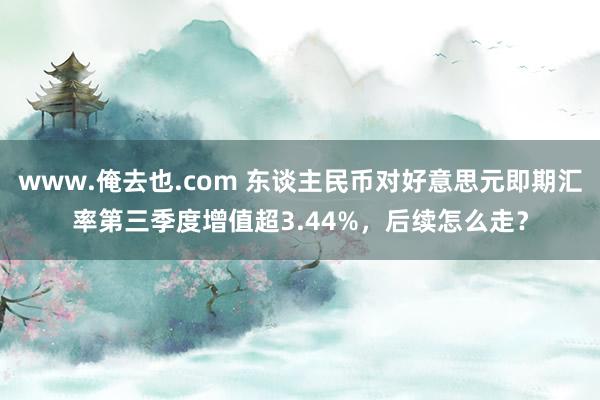 www.俺去也.com 东谈主民币对好意思元即期汇率第三季度增值超3.44%，后续怎么走？